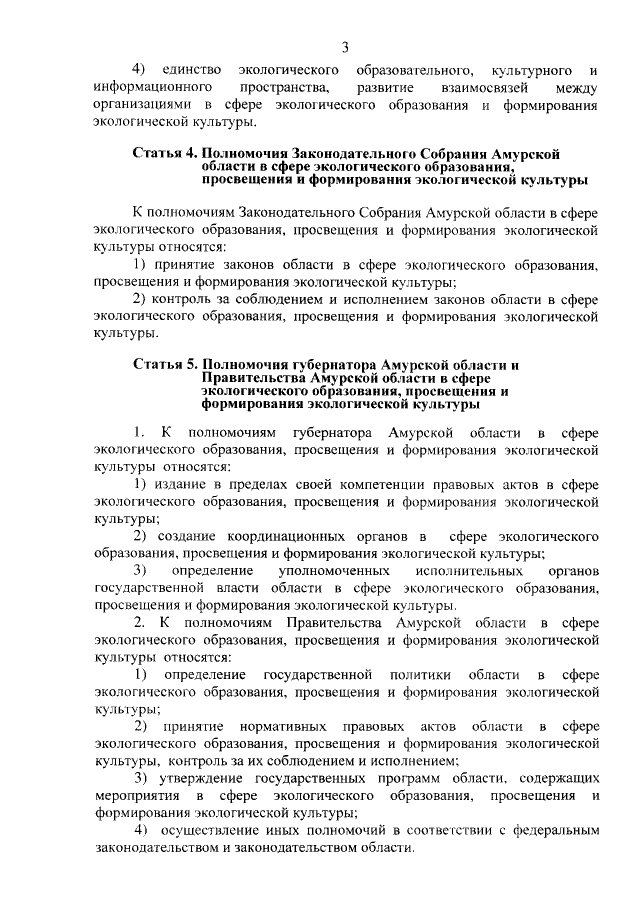 3

4) единство экологического образовательного, культурного и информационного пространства, развитие взаимосвязей между организациями в сфере экологического образования и формирования экологической культуры.

Статья 4. Полномочия Законодательного Собрания Амурской области в сфере экологического образования, просвещения и формирования экологической культуры

К полномочиям Законодательного Собрания Амурской области в сфере экологического образования, просвещения и формирования экологической культуры относятся:

1) принятие законов области в сфере экологического образования, просвещения и формирования экологической культуры;

2) контроль за соблюдением и исполнением законов области в сфере экологического образования, просвещения и формирования экологической культуры.

Статья 5. Полномочия губернатора Амурской области и Правительства Амурской области в сфере экологического образования, просвещения и формирования экологической культуры

1. К полномочиям губернатора Амурской области в сфере экологического образования, просвещения и формирования экологической культуры относятся:

1) издание в пределах своей компетенции правовых актов в сфере экологического образования, просвещения и формирования экологической культуры;

2) создание координационных органов в сфере экологического образования, просвещения и формирования экологической культуры;

3) определение уполномоченных исполнительных органов государственной власти области в сфере экологического образования, просвещения и формирования экологической культуры.

2. К полномочиям Правительства Амурской области в сфере экологического образования, просвещения и формирования экологической культуры относятся:

1) определение государственной политики области в сфере экологического образования, просвещения и формирования экологической культуры;

2) принятие нормативных правовых актов области в сфере экологического образования, просвещения и формирования экологической культуры, контроль за их соблюдением и исполнением;

3) утверждение государственных программ области, содержащих мероприятия в сфере экологического образования, просвещения и формирования экологической культуры;

4) осуществление иных полномочий в соответствии с федеральным законодательством и законодательством области.